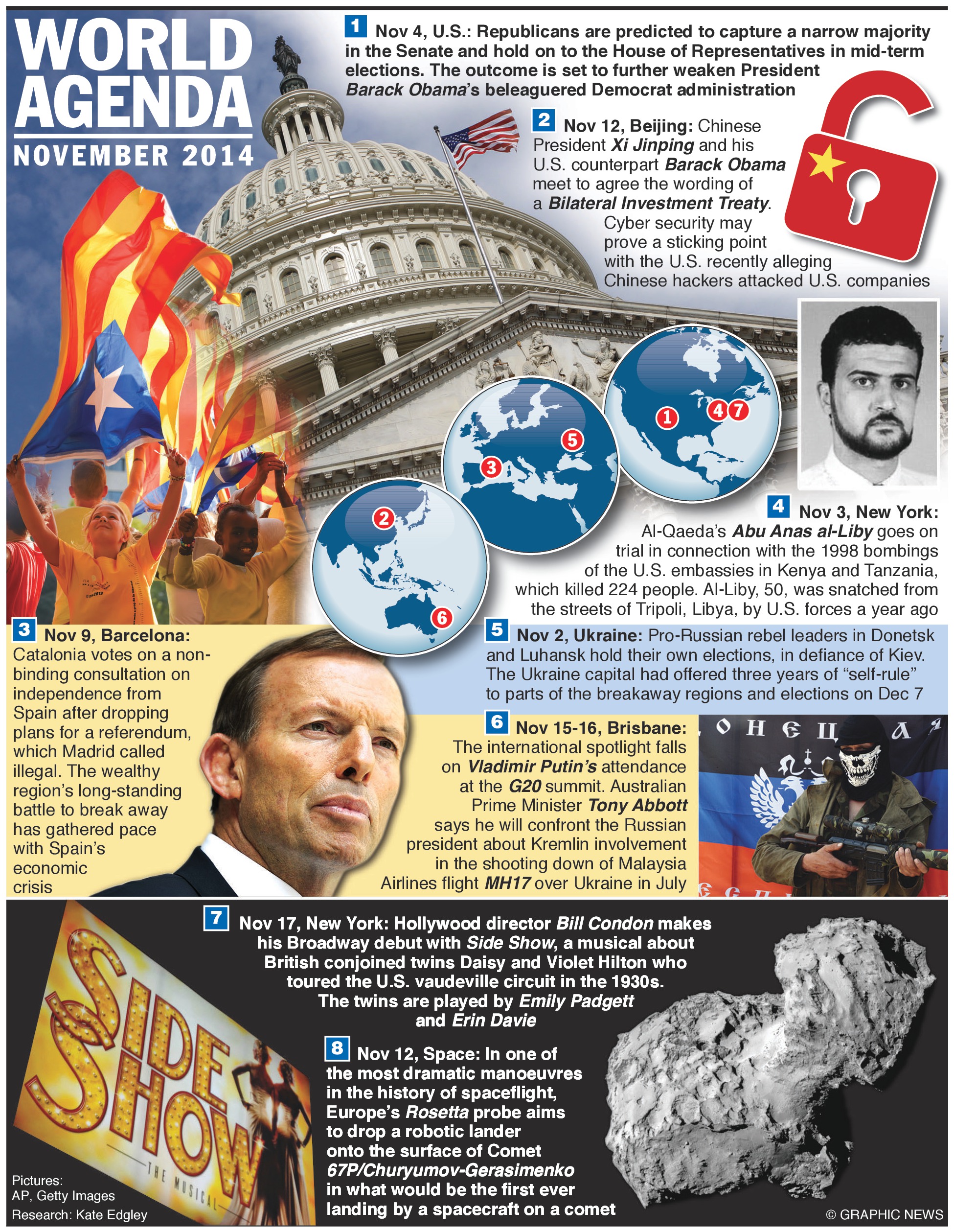 WORLD AGENDA
NOVEMBER 2014

1 Nov 4, U.S.: Republicans are predicted to capture a narrow majority in the Senate and hold on to the House of Representatives in mid-term elections. The outcome is set to further weaken President Barack Obama's beleaguered Democrat administration

2 Nov 12, Beijing: Chinese President Xi Jinping and his U.S. counterpart Barack Obama meet to agree the wording of a Bilateral Investment Treaty. Cyber security may prove a sticking point with the U.S. recently alleging Chinese hackers attacked U.S. companies

1
4 7
5
3
2
6

4 Nov 3, New York: Al-Qaeda's Abu Anas al-Liby goes on trial in connection with the 1998 bombings of the U.S. embassies in Kenya and Tanzania, which killed 224 people. Al-Liby, 50, was snatched from the streets of Tripoli, Libya, by U.S. forces a year ago

3 Nov 9, Barcelona: Catalonia votes on a non-binding consultation on independence from Spain after dropping plans for a referendum, which Madrid called illegal. The wealthy region's long-standing battle to break away has gathered pace with Spain's economic crisis

5 Nov 2, Ukraine: Pro-Russian rebel leaders in Donetsk and Luhansk hold their own elections, in defiance of Kiev. The Ukraine capital had offered three years of "self-rule" to parts of the breakaway regions and elections on Dec 7

6 Nov 15-16, Brisbane: The international spotlight falls on Vladimir Putin's attendance at the G20 summit. Australian Prime Minister Tony Abbott says he will confront the Russian president about Kremlin involvement in the shooting down of Malaysia Airlines flight MH17 over Ukraine in July

ОНЕЦ АЯ

7 Nov 17, New York: Hollywood director Bill Condon makes his Broadway debut with Side Show, a musical about British conjoined twins Daisy and Violet Hilton who toured the U.S. vaudeville circuit in the 1930s. The twins are played by Emily Padgett and Erin Davie

SIDE SHOW
THE MUSICAL

8 Nov 12, Space: In one of the most dramatic manoeuvres in the history of spaceflight, Europe's Rosetta probe aims to drop a robotic lander onto the surface of Comet 67P/Churyumov-Gerasimenko in what would be the first ever landing by a spacecraft on a comet

Pictures: AP, Getty Images
Research: Kate Edgley

© GRAPHIC NEWS